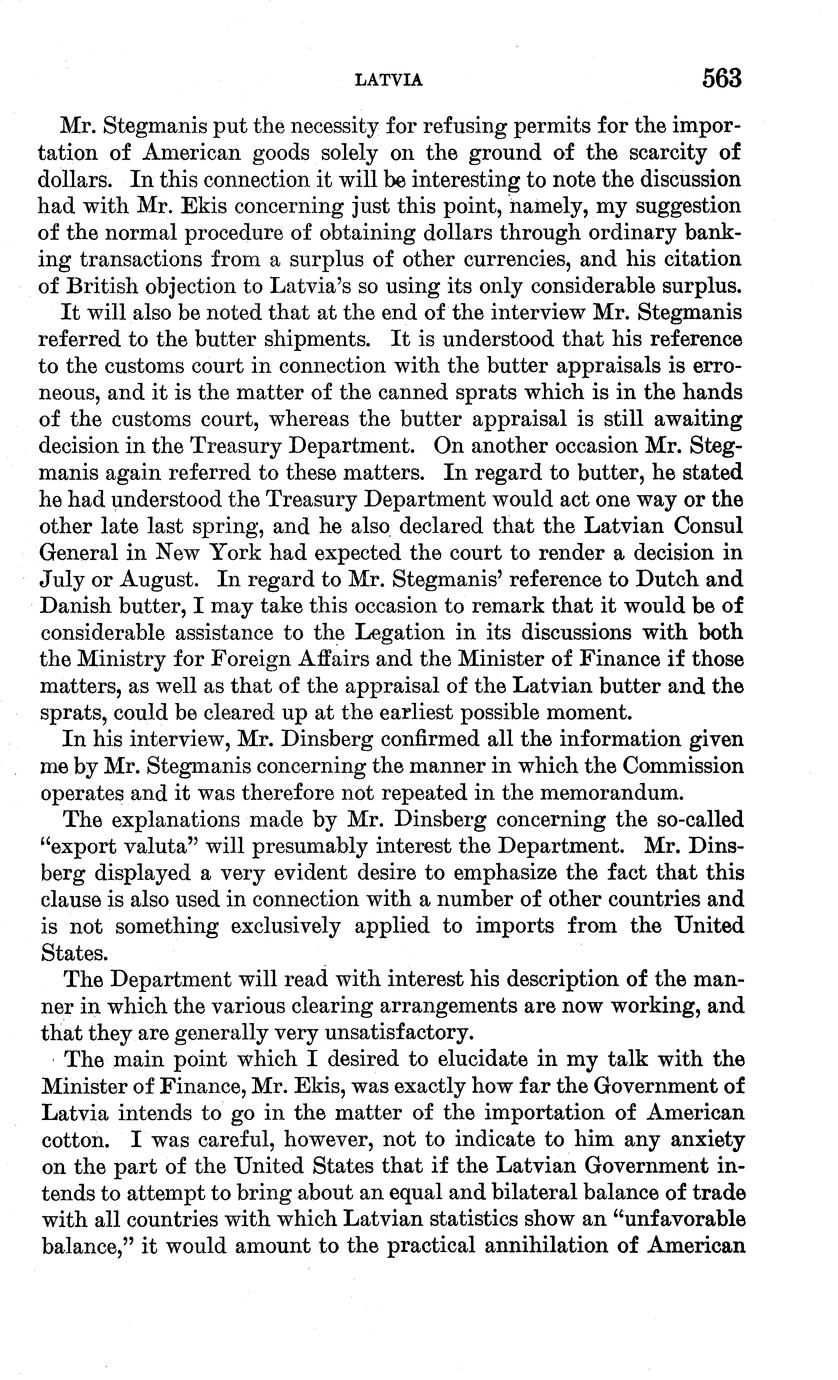 LATVIA 563

Mr. Stegmanis put the necessity for refusing permits for the importation of American goods solely on the ground of the scarcity of dollars. In this connection it will be interesting to note the discussion had with Mr. Ekis concerning just this point, namely, my suggestion of the normal procedure of obtaining dollars through ordinary banking transactions from a surplus of other currencies, and his citation of British objection to Latvia's so using its only considerable surplus.

It will also be noted that at the end of the interview Mr. Stegmanis referred to the butter shipments. It is understood that his reference to the customs court in connection with the butter appraisals is erroneous, and it is the matter of the canned sprats which is in the hands of the customs court, whereas the butter appraisal is still awaiting decision in the Treasury Department. On another occasion Mr. Stegmanis again referred to these matters. In regard to butter, he stated he had understood the Treasury Department would act one way or the other late last spring, and he also declared that the Latvian Consul General in New York had expected the court to render a decision in July or August. In regard to Mr. Stegmanis' reference to Dutch and Danish butter, I may take this occasion to remark that it would be of considerable assistance to the Legation in its discussions with both the Ministry for Foreign Affairs and the Minister of Finance if those matters, as well as that of the appraisal of the Latvian butter and the sprats, could be cleared up at the earliest possible moment.

In his interview, Mr. Dinsberg confirmed all the information given me by Mr. Stegmanis concerning the manner in which the Commission operates and it was therefore not repeated in the memorandum.

The explanations made by Mr. Dinsberg concerning the so-called "export valuta" will presumably interest the Department. Mr. Dinsberg displayed a very evident desire to emphasize the fact that this clause is also used in connection with a number of other countries and is not something exclusively applied to imports from the United States.

The Department will read with interest his description of the manner in which the various clearing arrangements are now working, and that they are generally very unsatisfactory.

The main point which I desired to elucidate in my talk with the Minister of Finance, Mr. Ekis, was exactly how far the Government of Latvia intends to go in the matter of the importation of American cotton. I was careful, however, not to indicate to him any anxiety on the part of the United States that if the Latvian Government intends to attempt to bring about an equal and bilateral balance of trade with all countries with which Latvian statistics show an "unfavorable balance," it would amount to the practical annihilation of American